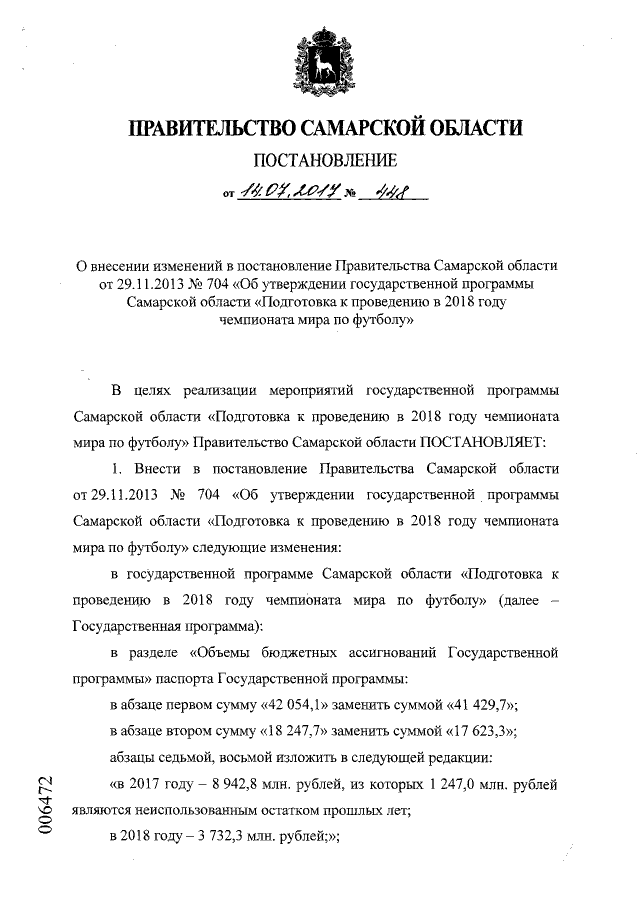 ПРАВИТЕЛЬСТВО САМАРСКОЙ ОБЛАСТИ

ПОСТАНОВЛЕНИЕ

от 14.07.2017 № 448

О внесении изменений в постановление Правительства Самарской области от 29.11.2013 № 704 «Об утверждении государственной программы Самарской области «Подготовка к проведению в 2018 году чемпионата мира по футболу»

В целях реализации мероприятий государственной программы Самарской области «Подготовка к проведению в 2018 году чемпионата мира по футболу» Правительство Самарской области ПОСТАНОВЛЯЕТ:

1. Внести в постановление Правительства Самарской области от 29.11.2013 № 704 «Об утверждении государственной программы Самарской области «Подготовка к проведению в 2018 году чемпионата мира по футболу» следующие изменения:

в государственной программе Самарской области «Подготовка к проведению в 2018 году чемпионата мира по футболу» (далее – Государственная программа):

в разделе «Объемы бюджетных ассигнований Государственной программы» паспорта Государственной программы:

в абзаце первом сумму «42 054,1» заменить суммой «41 429,7»;

в абзаце втором сумму «18 247,7» заменить суммой «17 623,3»;

абзацы седьмой, восьмой изложить в следующей редакции:

«в 2017 году – 8 942,8 млн. рублей, из которых 1 247,0 млн. рублей являются неиспользованным остатком прошлых лет;

в 2018 году – 3 732,3 млн. рублей;»;

006472